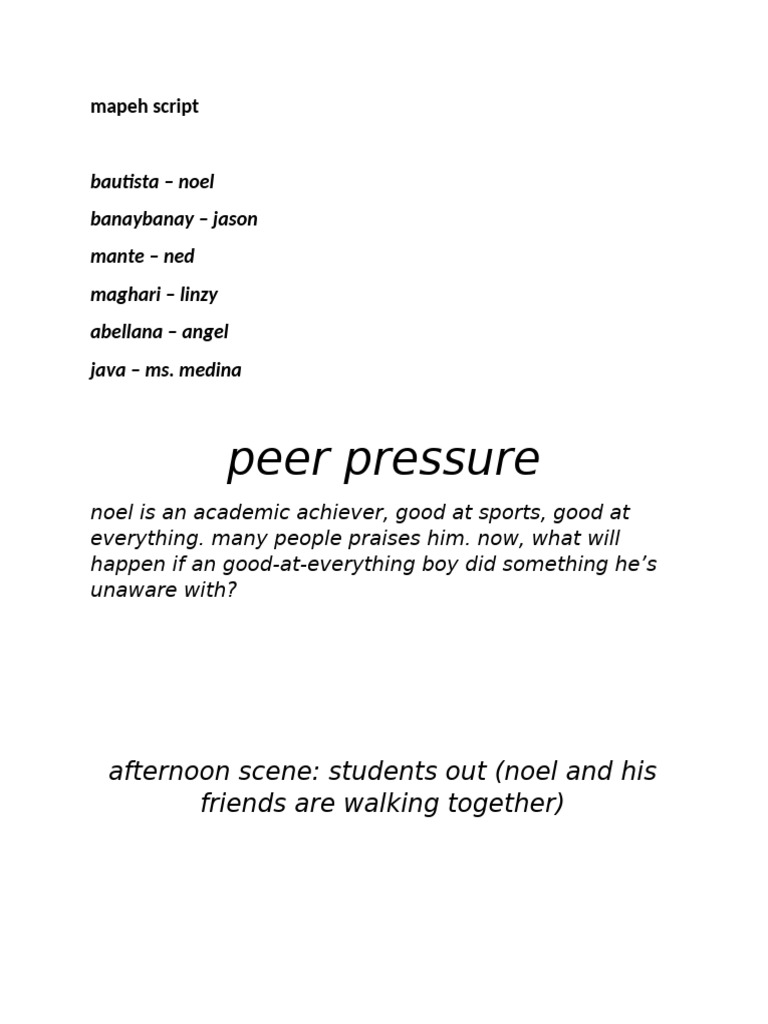 mapeh script

bautista – noel

banaybanay – jason

mante – ned

maghari – linzy

abellana – angel

java – ms. medina

peer pressure

noel is an academic achiever, good at sports, good at everything. many people praises him. now, what will happen if an good-at-everything boy did something he's unaware with?

afternoon scene: students out (noel and his friends are walking together)